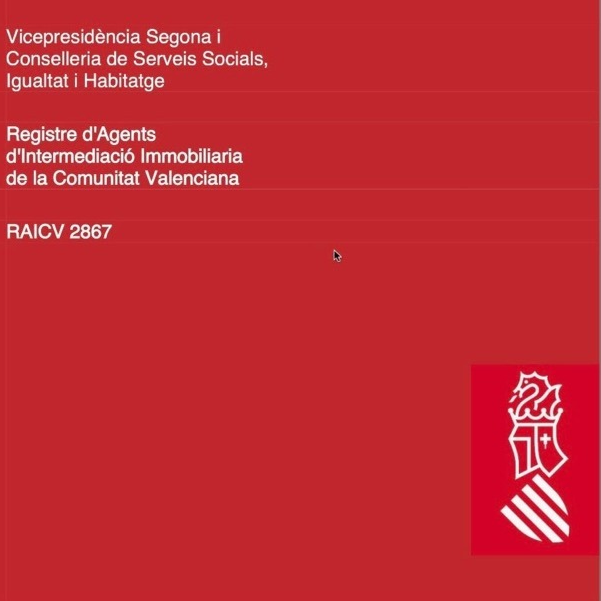 Vicepresidència Segona i Conselleria de Serveis Socials, Igualtat i Habitatge

Registre d'Agents d'Intermediació Immobiliaria de la Comunitat Valenciana

RAICV 2867